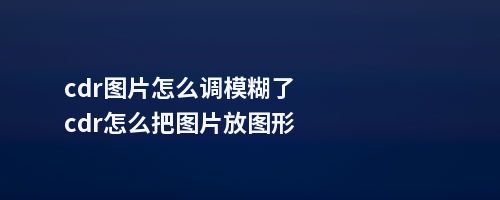 cdr图片怎么调模糊了
cdr怎么把图片放图形